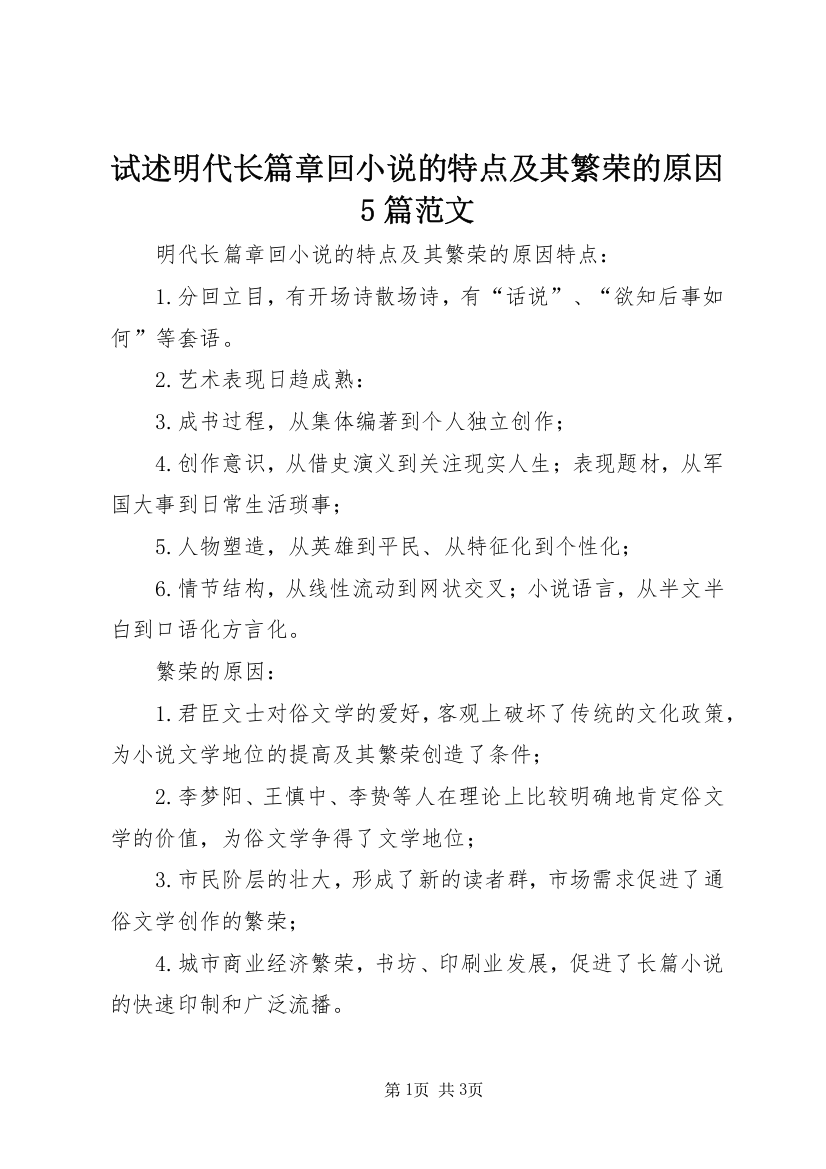 试述明代长篇章回小说的特点及其繁荣的原因5篇范文

明代长篇章回小说的特点及其繁荣的原因特点：

1.分回立目，有开场诗散场诗，有“话说”、“欲知后事如何”等套语。

2.艺术表现日趋成熟：

3.成书过程，从集体编著到个人独立创作；

4.创作意识，从借史演义到关注现实人生；表现题材，从军国大事到日常生活琐事；

5.人物塑造，从英雄到平民、从特征化到个性化；

6.情节结构，从线性流动到网状交叉；小说语言，从半文半白到口语化方言化。

繁荣的原因：

1.君臣文士对俗文学的爱好，客观上破坏了传统的文化政策，为小说文学地位的提高及其繁荣创造了条件；

2.李梦阳、王慎中、李贽等人在理论上比较明确地肯定俗文学的价值，为俗文学争得了文学地位；

3.市民阶层的壮大，形成了新的读者群，市场需求促进了通俗文学创作的繁荣；

4.城市商业经济繁荣，书坊、印刷业发展，促进了长篇小说的快速印制和广泛流播。

第1页 共3页